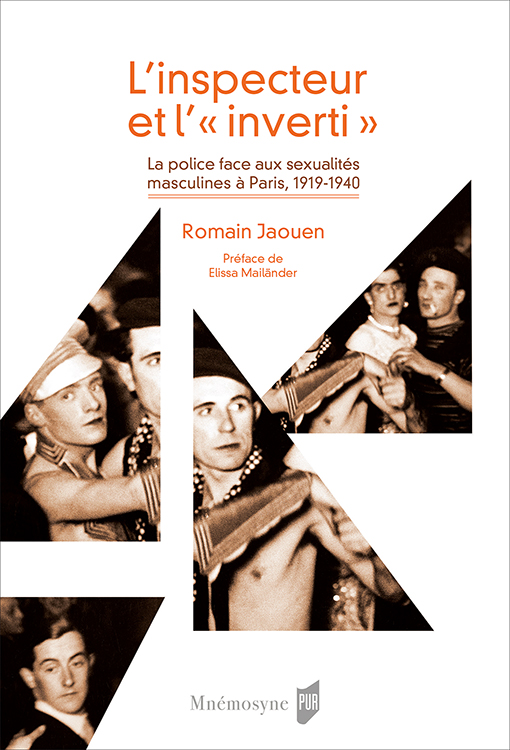 L'inspecteur et l'« inverti »

La police face aux sexualités masculines à Paris, 1919-1940

Romain Jaouen

Préface de Elissa Mailänder

Mnémosyne PUR